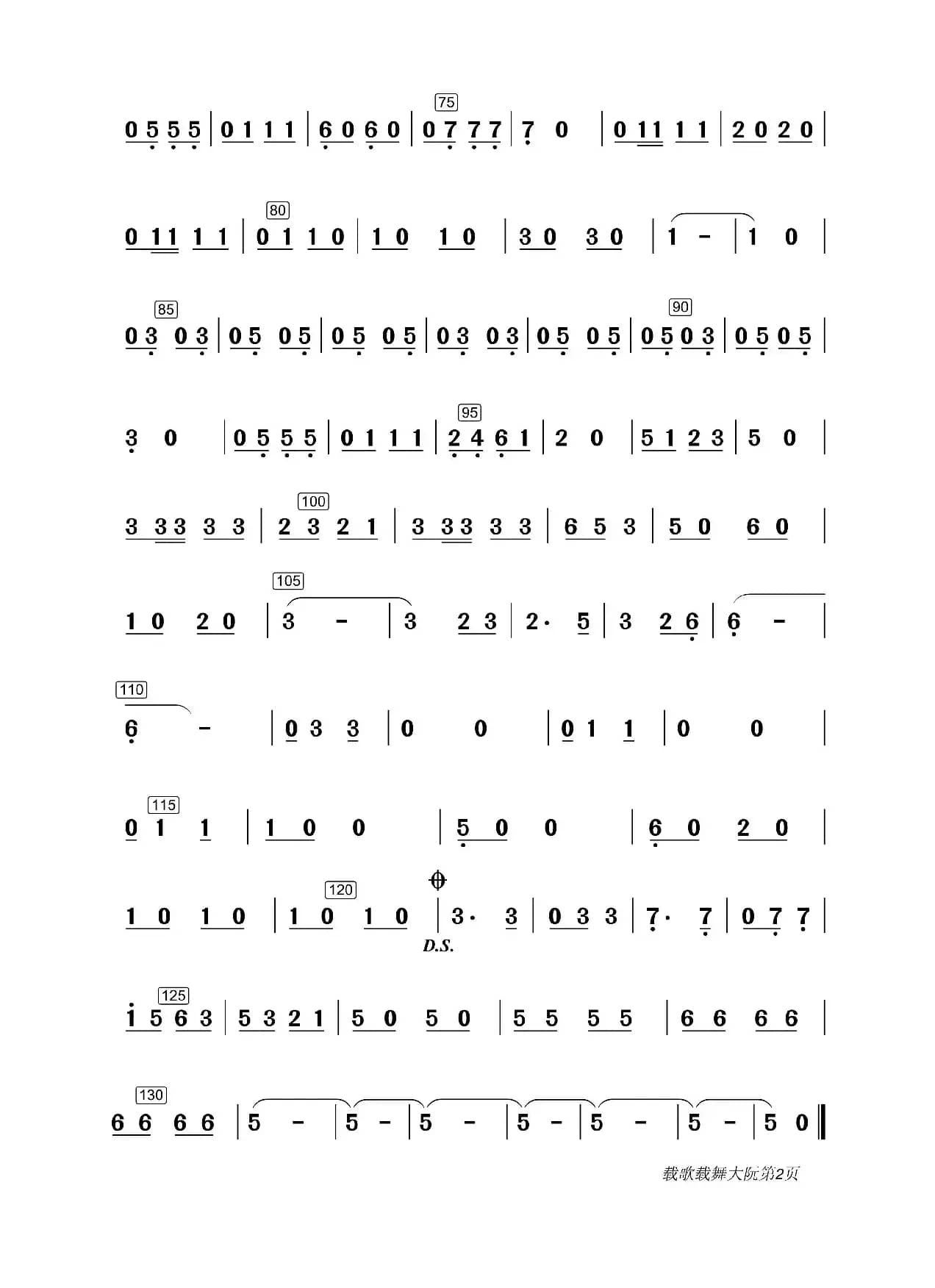 75
0 5 5 5 | 0 1 1 1 | 6 0 6 0 | 0 7 7 7 | 7 0 | 0 11 1 1 | 2 0 2 0 |

80
0 11 1 1 | 0 1 1 0 | 1 0 1 0 | 3 0 3 0 | 1 - | 1 0 |

85 90
0 3 0 3 | 0 5 0 5 | 0 5 0 5 | 0 3 0 3 | 0 5 0 5 | 0 5 0 3 | 0 5 0 5 |

95
3 0 | 0 5 5 5 | 0 1 1 1 | 2 4 6 1 | 2 0 | 5 1 2 3 | 5 0 |

100
3 33 3 3 | 2 3 2 1 | 3 33 3 3 | 6 5 3 | 5 0 6 0 |

105
1 0 2 0 | 3 - | 3 2 3 | 2· 5 | 3 2 6 | 6 - |

110
6 - | 0 3 3 | 0 0 | 0 1 1 | 0 0 |

115
0 1 1 | 1 0 0 | 5 0 0 | 6 0 2 0 |

120
1 0 1 0 | 1 0 1 0 | 3· 3 | 0 3 3 | 7· 7 | 0 7 7 |
D.S.

125
1 5 6 3 | 5 3 2 1 | 5 0 5 0 | 5 5 5 5 | 6 6 6 6 |

130
6 6 6 6 | 5 - | 5 - | 5 - | 5 - | 5 - | 5 - | 5 0 ‖

载歌载舞大阮第2页